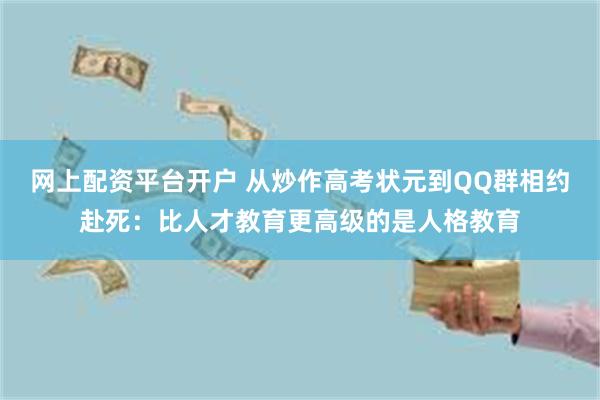 网上配资平台开户 从炒作高考状元到QQ群相约赴死：比人才教育更高级的是人格教育